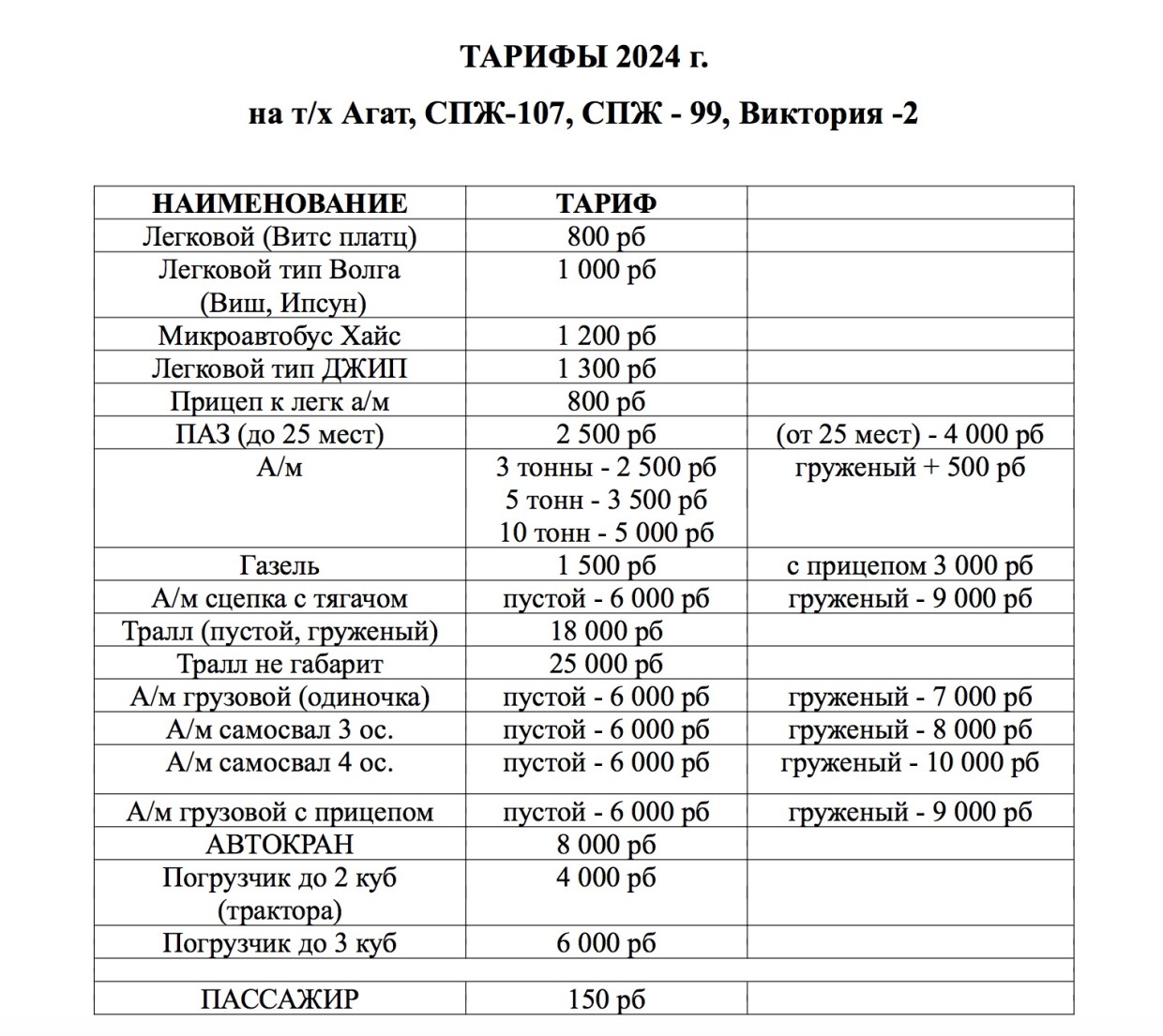 ТАРИФЫ 2024 г.

на т/х Агат, СПЖ-107, СПЖ - 99, Виктория -2

| НАИМЕНОВАНИЕ | ТАРИФ | |
|---|---|---|
| Легковой (Витс платц) | 800 рб | |
| Легковой тип Волга (Виш, Ипсун) | 1 000 рб | |
| Микроавтобус Хайс | 1 200 рб | |
| Легковой тип ДЖИП | 1 300 рб | |
| Прицеп к легк а/м | 800 рб | |
| ПАЗ (до 25 мест) | 2 500 рб | (от 25 мест) - 4 000 рб |
| А/м | 3 тонны - 2 500 рб 5 тонн - 3 500 рб 10 тонн - 5 000 рб | груженый + 500 рб |
| Газель | 1 500 рб | с прицепом 3 000 рб |
| А/м сцепка с тягачом | пустой - 6 000 рб | груженый - 9 000 рб |
| Тралл (пустой, груженый) | 18 000 рб | |
| Тралл не габарит | 25 000 рб | |
| А/м грузовой (одиночка) | пустой - 6 000 рб | груженый - 7 000 рб |
| А/м самосвал 3 ос. | пустой - 6 000 рб | груженый - 8 000 рб |
| А/м самосвал 4 ос. | пустой - 6 000 рб | груженый - 10 000 рб |
| А/м грузовой с прицепом | пустой - 6 000 рб | груженый - 9 000 рб |
| АВТОКРАН | 8 000 рб | |
| Погрузчик до 2 куб (трактора) | 4 000 рб | |
| Погрузчик до 3 куб | 6 000 рб | |
| | | |
| ПАССАЖИР | 150 рб | |